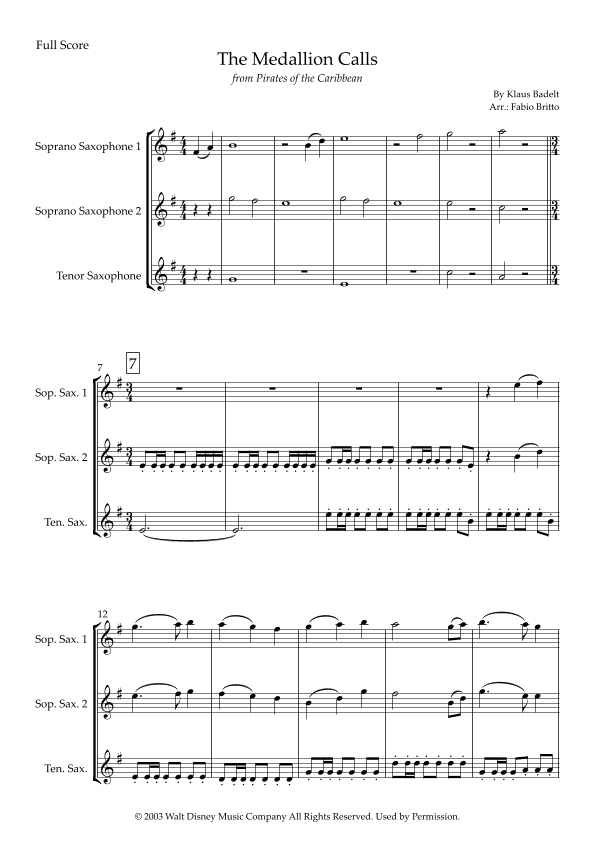 Full Score

The Medallion Calls

from Pirates of the Caribbean

By Klaus Badelt
Arr.: Fabio Britto

Soprano Saxophone 1

Soprano Saxophone 2

Tenor Saxophone

7

7

Sop. Sax. 1

Sop. Sax. 2

Ten. Sax.

12

Sop. Sax. 1

Sop. Sax. 2

Ten. Sax.

© 2003 Walt Disney Music Company All Rights Reserved. Used by Permission.